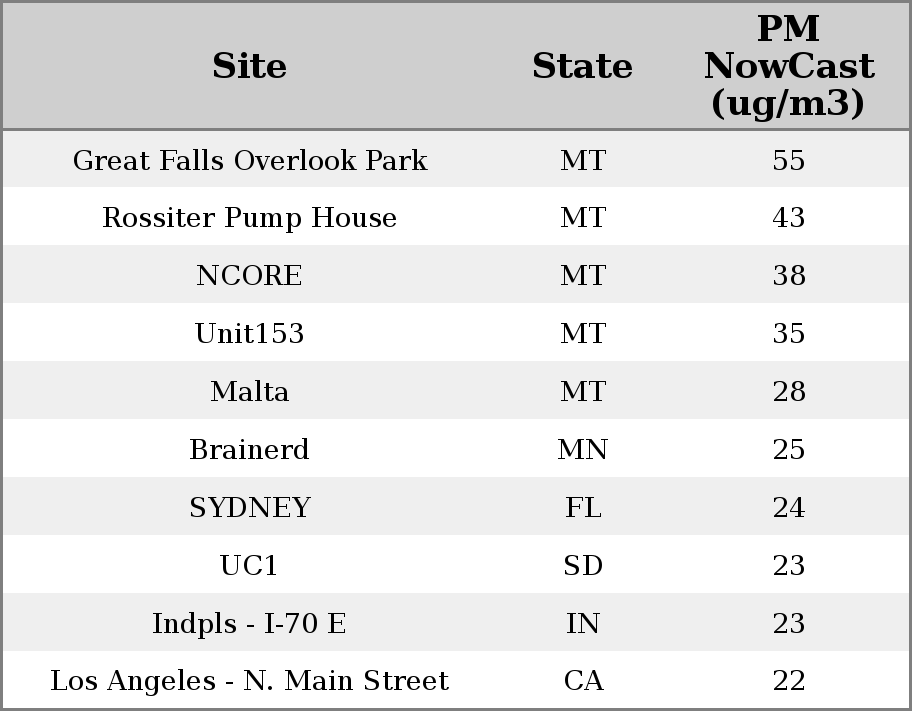 | Site | State | PM NowCast (ug/m3) |
|---|---|---|
| Great Falls Overlook Park | MT | 55 |
| Rossiter Pump House | MT | 43 |
| NCORE | MT | 38 |
| Unit153 | MT | 35 |
| Malta | MT | 28 |
| Brainerd | MN | 25 |
| SYDNEY | FL | 24 |
| UC1 | SD | 23 |
| Indpls - I-70 E | IN | 23 |
| Los Angeles - N. Main Street | CA | 22 |